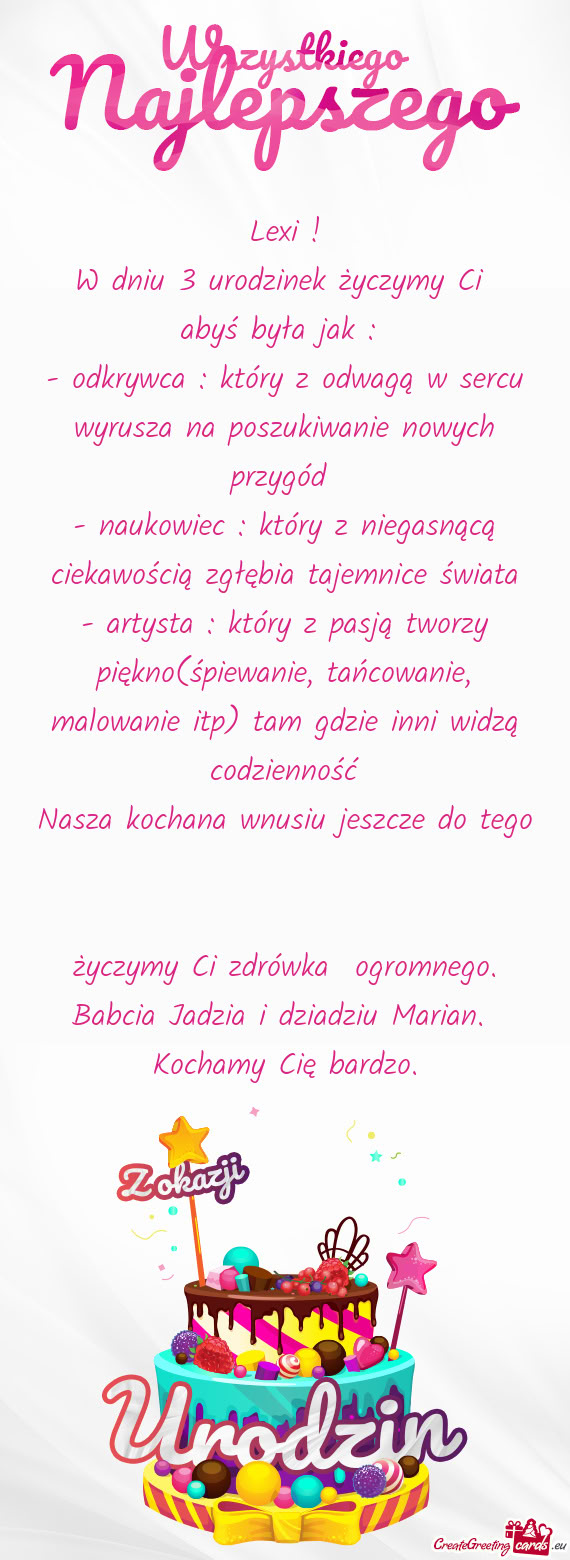 Wszystkiego Najlepszego

Lexi !
W dniu 3 urodzinek życzymy Ci abyś była jak :
- odkrywca : który z odwagą w sercu wyrusza na poszukiwanie nowych przygód
- naukowiec : który z niegasnącą ciekawością zgłębia tajemnice świata
- artysta : który z pasją tworzy piękno(śpiewanie, tańcowanie, malowanie itp) tam gdzie inni widzą codzienność
Nasza kochana wnusiu jeszcze do tego

życzymy Ci zdrówka ogromnego.
Babcia Jadzia i dziadziu Marian.
Kochamy Cię bardzo.

Z okazji
Urodzin

CreateGreetingcards.eu